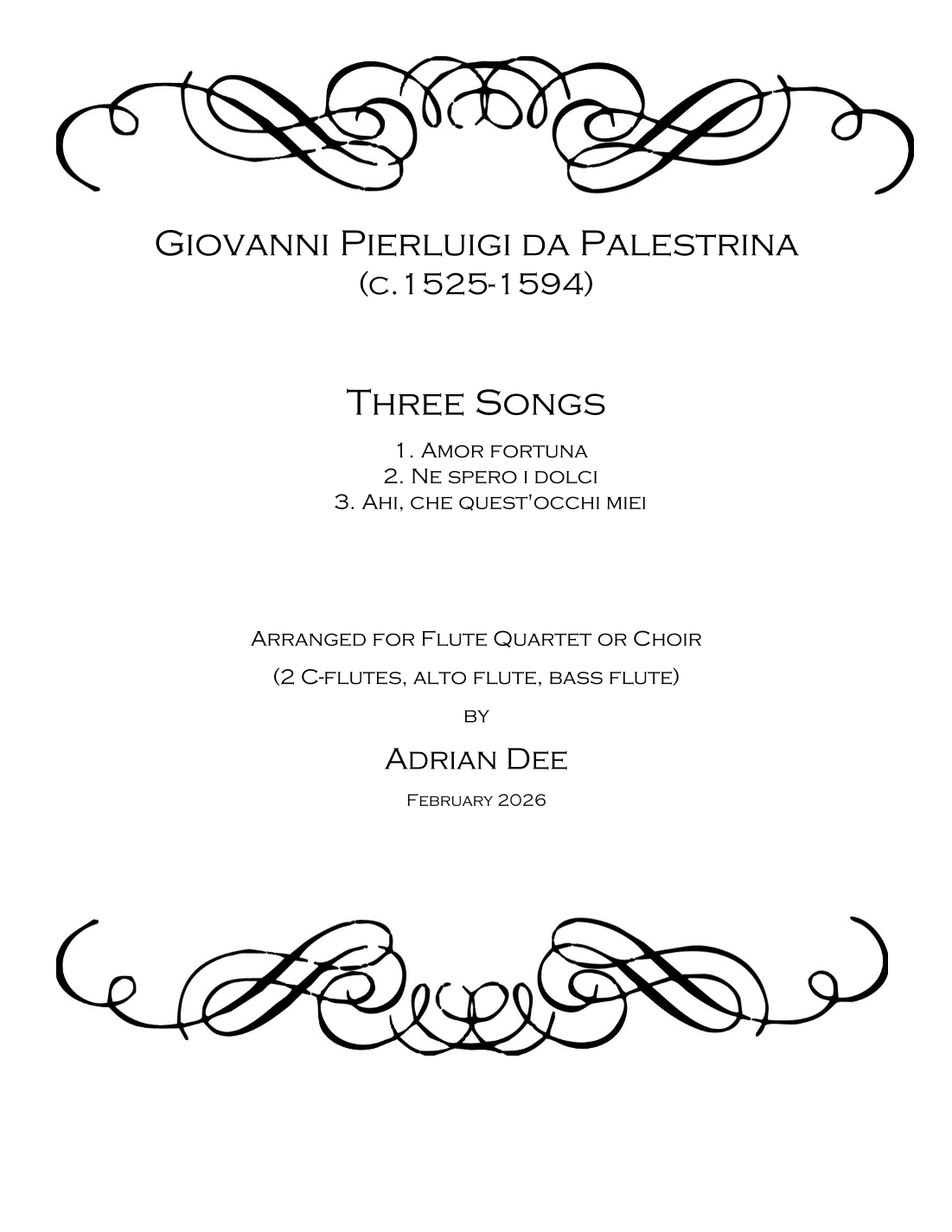 Giovanni Pierluigi da Palestrina
(c.1525-1594)

Three Songs

1. Amor fortuna
2. Ne spero i dolci
3. Ahi, che quest'occhi miei

Arranged for Flute Quartet or Choir
(2 C-flutes, alto flute, bass flute)
by
Adrian Dee
February 2026